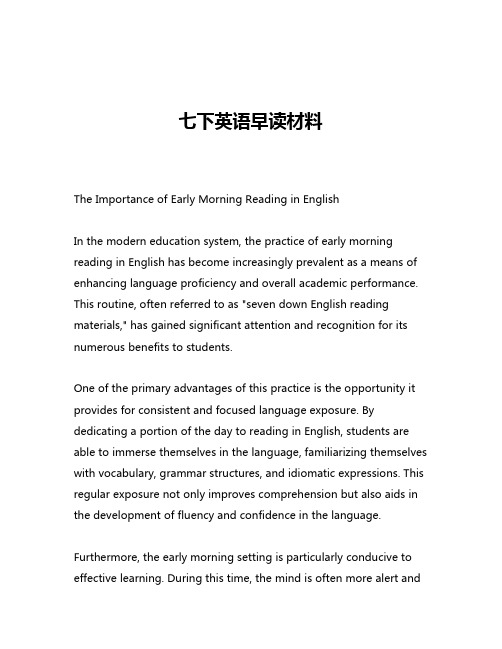 七下英语早读材料

The Importance of Early Morning Reading in English

In the modern education system, the practice of early morning reading in English has become increasingly prevalent as a means of enhancing language proficiency and overall academic performance. This routine, often referred to as "seven down English reading materials," has gained significant attention and recognition for its numerous benefits to students.

One of the primary advantages of this practice is the opportunity it provides for consistent and focused language exposure. By dedicating a portion of the day to reading in English, students are able to immerse themselves in the language, familiarizing themselves with vocabulary, grammar structures, and idiomatic expressions. This regular exposure not only improves comprehension but also aids in the development of fluency and confidence in the language.

Furthermore, the early morning setting is particularly conducive to effective learning. During this time, the mind is often more alert and